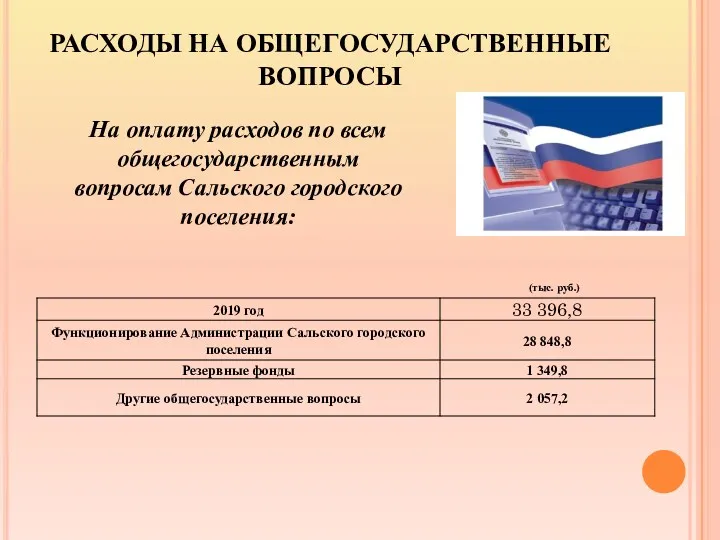 РАСХОДЫ НА ОБЩЕГОСУДАРСТВЕННЫЕ ВОПРОСЫ

На оплату расходов по всем общегосударственным вопросам Сальского городского поселения:

(тыс. руб.)

| 2019 год | 33 396,8 |
|---|---|
| Функционирование Администрации Сальского городского поселения | 28 848,8 |
| Резервные фонды | 1 349,8 |
| Другие общегосударственные вопросы | 2 057,2 |